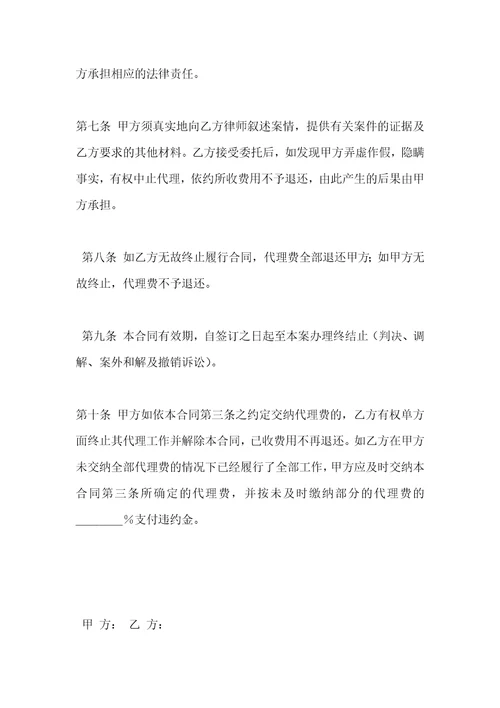 方承担相应的法律责任。

第七条 甲方须真实地向乙方律师叙述案情，提供有关案件的证据及乙方要求的其他材料。乙方接受委托后，如发现甲方弄虚作假，隐瞒事实，有权中止代理，依约所收费用不予退还，由此产生的后果由甲方承担。

第八条 如乙方无故终止履行合同，代理费全部退还甲方；如甲方无故终止，代理费不予退还。

第九条 本合同有效期，自签订之日起至本案办理终结止（判决、调解、案外和解及撤销诉讼）。

第十条 甲方如依本合同第三条之约定交纳代理费的，乙方有权单方面终止其代理工作并解除本合同，已收费用不再退还。如乙方在甲方未交纳全部代理费的情况下已经履行了全部工作，甲方应及时交纳本合同第三条所确定的代理费，并按未及时缴纳部分的代理费的________%支付违约金。

甲 方： 乙 方：